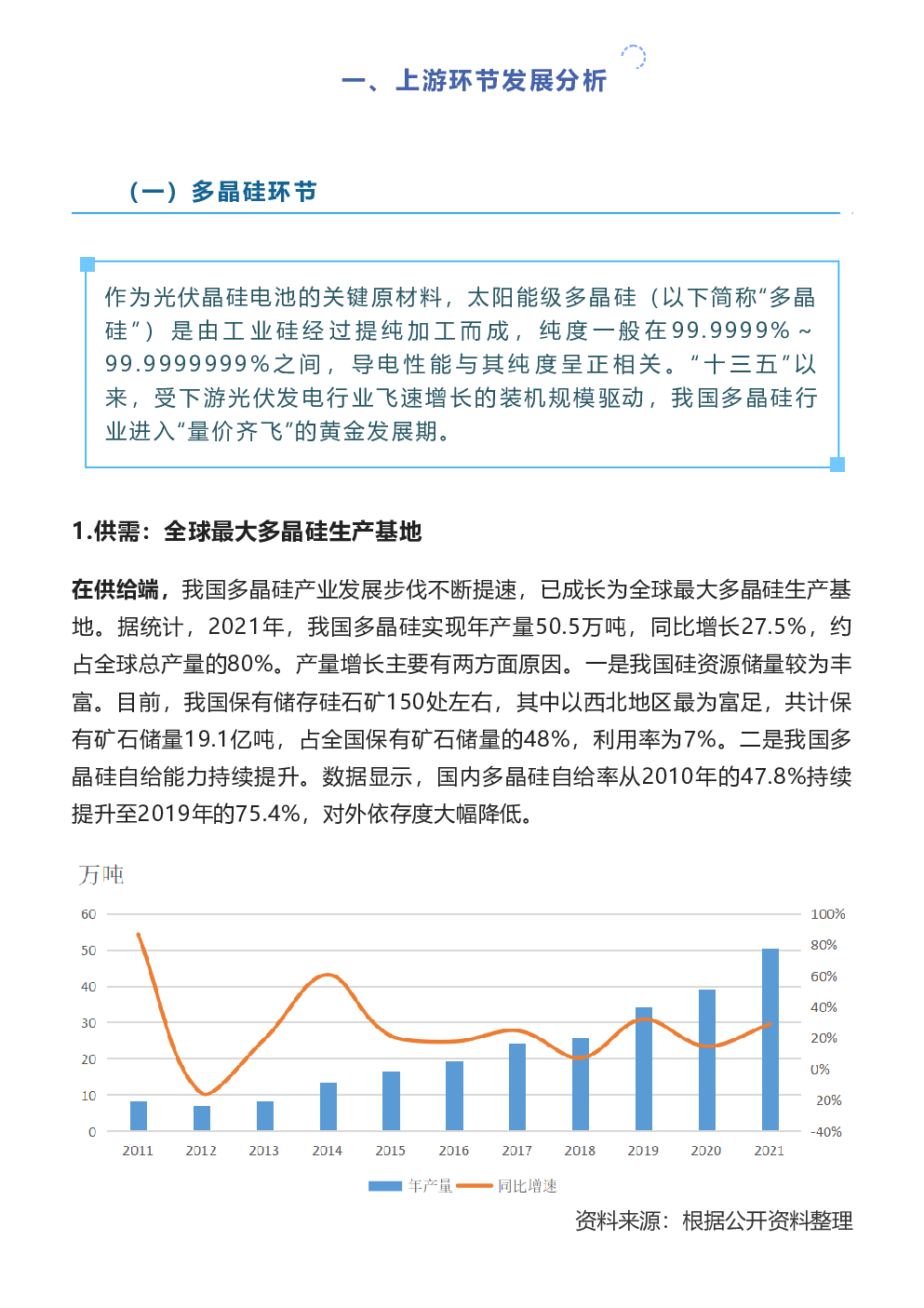 一、上游环节发展分析

（一）多晶硅环节

作为光伏晶硅电池的关键原材料，太阳能级多晶硅（以下简称“多晶硅”）是由工业硅经过提纯加工而成，纯度一般在99.9999%～99.9999999%之间，导电性能与其纯度呈正相关。“十三五”以来，受下游光伏发电行业飞速增长的装机规模驱动，我国多晶硅行业进入“量价齐飞”的黄金发展期。

1.供需：全球最大多晶硅生产基地

在供给端，我国多晶硅产业发展步伐不断提速，已成长为全球最大多晶硅生产基地。据统计，2021年，我国多晶硅实现年产量50.5万吨，同比增长27.5%，约占全球总产量的80%。产量增长主要有两方面原因。一是我国硅资源储量较为丰富。目前，我国保有储存硅石矿150处左右，其中以西北地区最为富足，共计保有矿石储量19.1亿吨，占全国保有矿石储量的48%，利用率为7%。二是我国多晶硅自给能力持续提升。数据显示，国内多晶硅自给率从2010年的47.8%持续提升至2019年的75.4%，对外依存度大幅降低。

万吨

60
50
40
30
20
10
0

100%
80%
60%
40%
20%
0%
20%
-40%

2011 2012 2013 2014 2015 2016 2017 2018 2019 2020 2021

年产量 同比增速

资料来源：根据公开资料整理